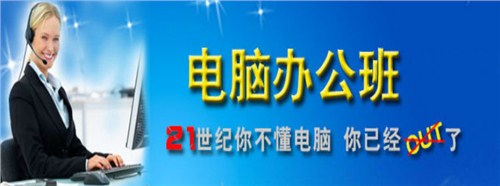 电脑办公班

21世纪你不懂电脑 你已经OUT了